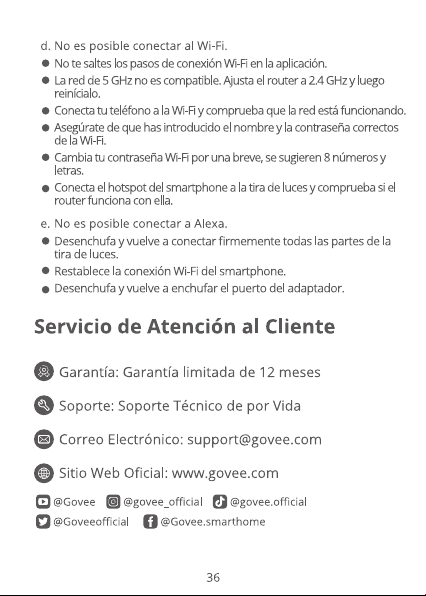 d. No es posible conectar al Wi-Fi.

• No te saltes los pasos de conexión Wi-Fi en la aplicación.
• La red de 5 GHz no es compatible. Ajusta el router a 2.4 GHz y luego reinícialo.
• Conecta tu teléfono a la Wi-Fi y comprueba que la red está funcionando.
• Asegúrate de que has introducido el nombre y la contraseña correctos de la Wi-Fi.
• Cambia tu contraseña Wi-Fi por una breve, se sugieren 8 números y letras.
• Conecta el hotspot del smartphone a la tira de luces y comprueba si el router funciona con ella.

e. No es posible conectar a Alexa.

• Desenchufa y vuelve a conectar firmemente todas las partes de la tira de luces.
• Restablece la conexión Wi-Fi del smartphone.
• Desenchufa y vuelve a enchufar el puerto del adaptador.

Servicio de Atención al Cliente

Garantía: Garantía limitada de 12 meses

Soporte: Soporte Técnico de por Vida

Correo Electrónico: support@govee.com

Sitio Web Oficial: www.govee.com

@Govee @govee_official @govee.official
@Goveeofficial @Govee.smarthome

36